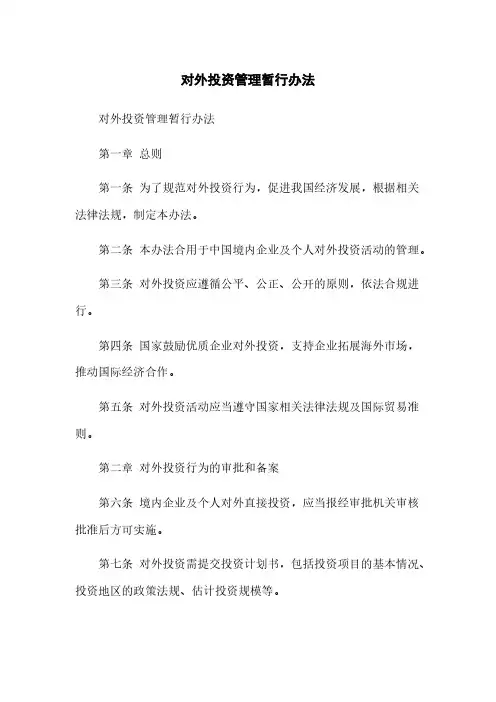 对外投资管理暂行办法

对外投资管理暂行办法

第一章 总则

第一条 为了规范对外投资行为，促进我国经济发展，根据相关法律法规，制定本办法。

第二条 本办法合用于中国境内企业及个人对外投资活动的管理。

第三条 对外投资应遵循公平、公正、公开的原则，依法合规进行。

第四条 国家鼓励优质企业对外投资，支持企业拓展海外市场，推动国际经济合作。

第五条 对外投资活动应当遵守国家相关法律法规及国际贸易准则。

第二章 对外投资行为的审批和备案

第六条 境内企业及个人对外直接投资，应当报经审批机关审核批准后方可实施。

第七条 对外投资需提交投资计划书，包括投资项目的基本情况、投资地区的政策法规、估计投资规模等。